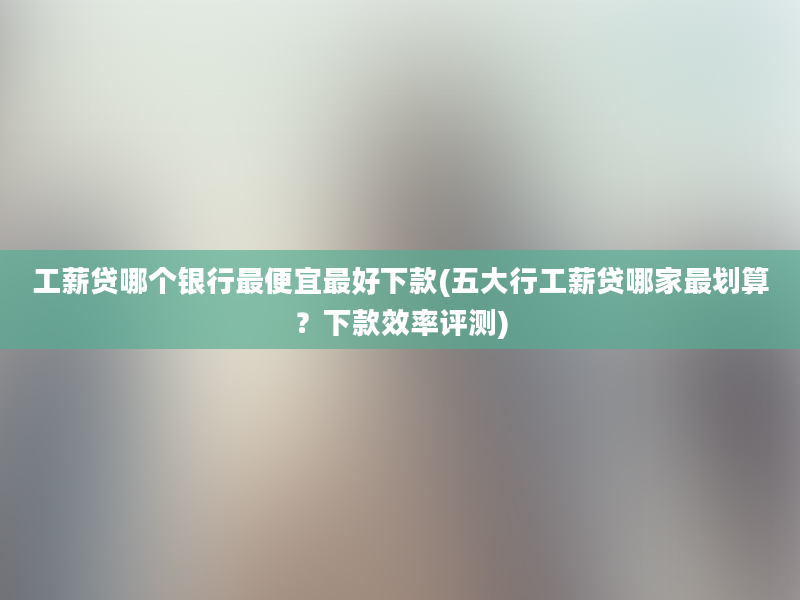 工薪贷哪个银行最便宜最好下款(五大行工薪贷哪家最划算？下款效率评测)